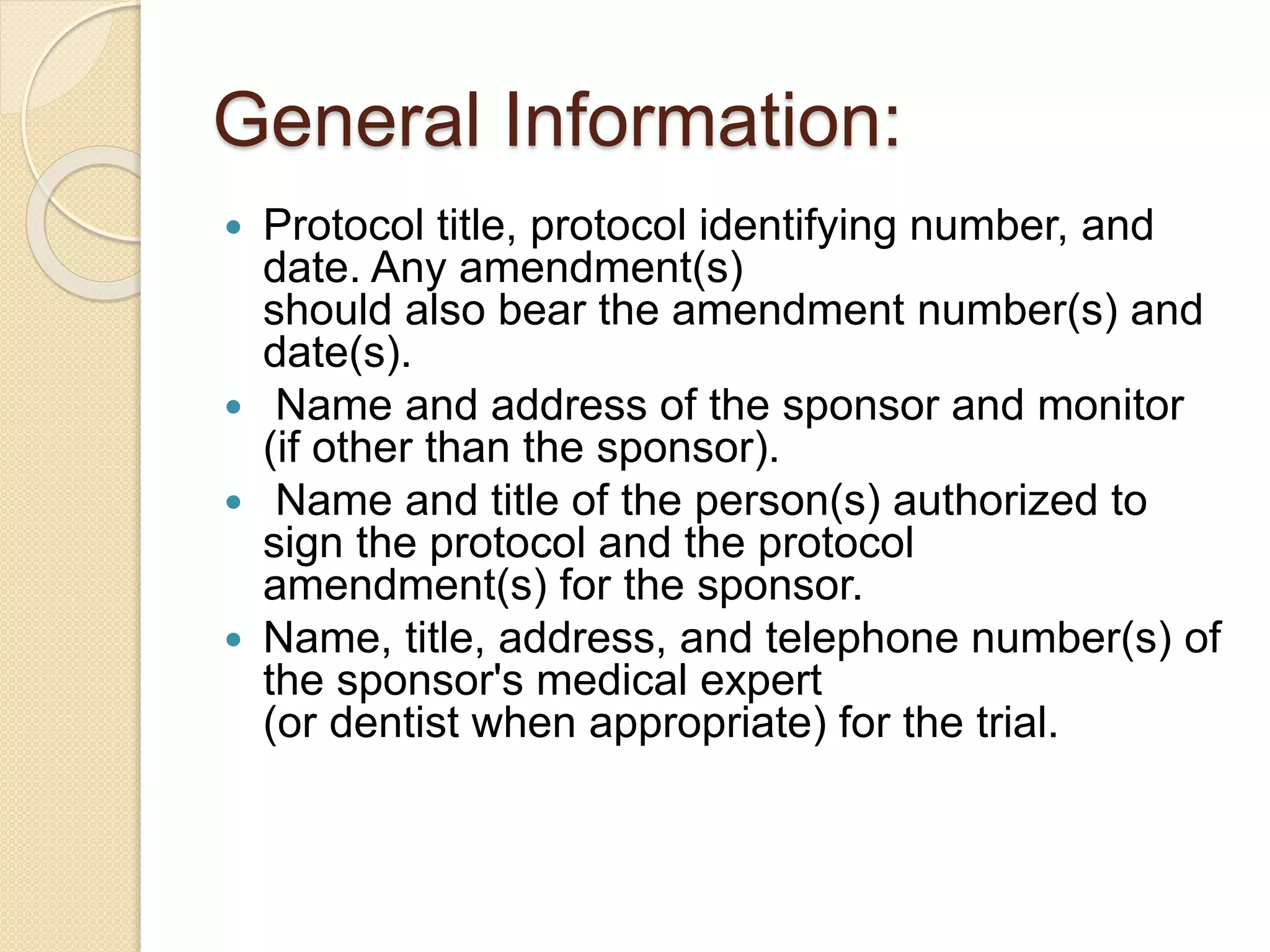 General Information:

• Protocol title, protocol identifying number, and date. Any amendment(s) should also bear the amendment number(s) and date(s).
• Name and address of the sponsor and monitor (if other than the sponsor).
• Name and title of the person(s) authorized to sign the protocol and the protocol amendment(s) for the sponsor.
• Name, title, address, and telephone number(s) of the sponsor's medical expert (or dentist when appropriate) for the trial.